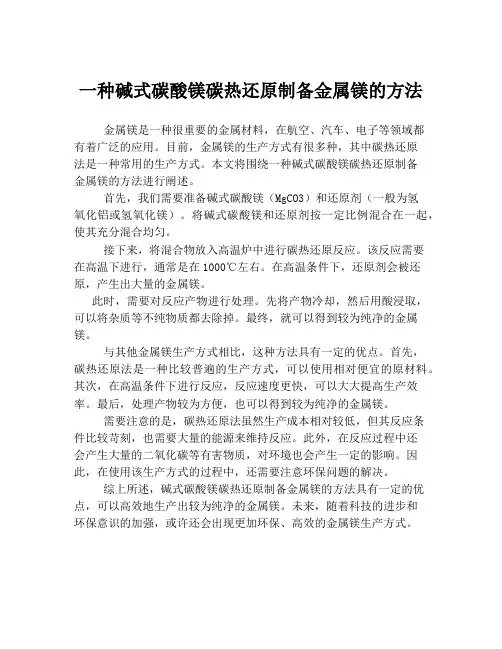 一种碱式碳酸镁碳热还原制备金属镁的方法

金属镁是一种很重要的金属材料，在航空、汽车、电子等领域都有着广泛的应用。目前，金属镁的生产方式有很多种，其中碳热还原法是一种常用的生产方式。本文将围绕一种碱式碳酸镁碳热还原制备金属镁的方法进行阐述。

首先，我们需要准备碱式碳酸镁（MgCO3）和还原剂（一般为氢氧化铝或氢氧化镁）。将碱式碳酸镁和还原剂按一定比例混合在一起，使其充分混合均匀。

接下来，将混合物放入高温炉中进行碳热还原反应。该反应需要在高温下进行，通常是在1000℃左右。在高温条件下，还原剂会被还原，产生出大量的金属镁。

此时，需要对反应产物进行处理。先将产物冷却，然后用酸浸取，可以将杂质等不纯物质都去除掉。最终，就可以得到较为纯净的金属镁。

与其他金属镁生产方式相比，这种方法具有一定的优点。首先，碳热还原法是一种比较普遍的生产方式，可以使用相对便宜的原材料。其次，在高温条件下进行反应，反应速度更快，可以大大提高生产效率。最后，处理产物较为方便，也可以得到较为纯净的金属镁。

需要注意的是，碳热还原法虽然生产成本相对较低，但其反应条件比较苛刻，也需要大量的能源来维持反应。此外，在反应过程中还会产生大量的二氧化碳等有害物质，对环境也会产生一定的影响。因此，在使用该生产方式的过程中，还需要注意环保问题的解决。

综上所述，碱式碳酸镁碳热还原制备金属镁的方法具有一定的优点，可以高效地生产出较为纯净的金属镁。未来，随着科技的进步和环保意识的加强，或许还会出现更加环保、高效的金属镁生产方式。